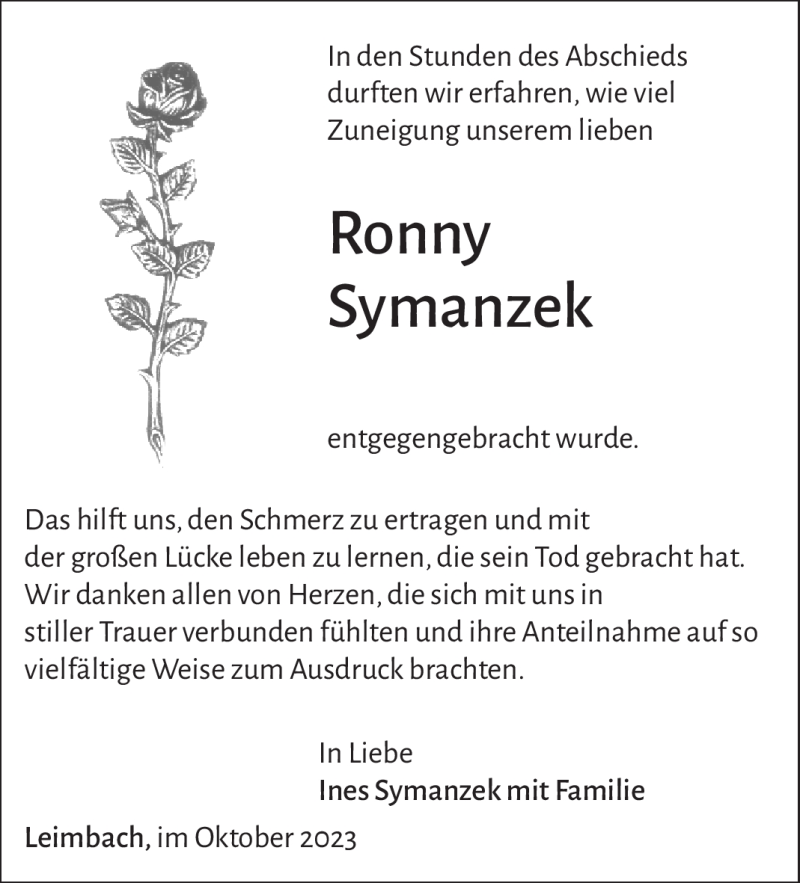 In den Stunden des Abschieds durften wir erfahren, wie viel Zuneigung unserem lieben

Ronny
Symanzek

entgegengebracht wurde.

Das hilft uns, den Schmerz zu ertragen und mit der großen Lücke leben zu lernen, die sein Tod gebracht hat. Wir danken allen von Herzen, die sich mit uns in stiller Trauer verbunden fühlten und ihre Anteilnahme auf so vielfältige Weise zum Ausdruck brachten.

In Liebe
Ines Symanzek mit Familie

Leimbach, im Oktober 2023